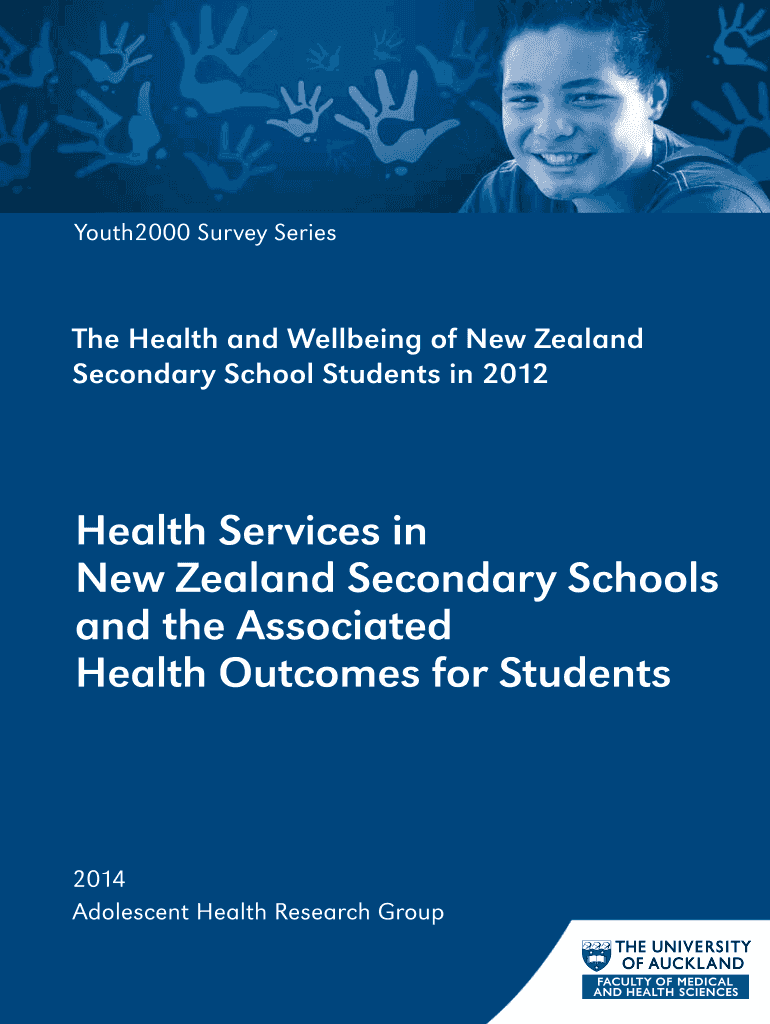 Youth2000 Survey Series

The Health and Wellbeing of New Zealand Secondary School Students in 2012

Health Services in New Zealand Secondary Schools and the Associated Health Outcomes for Students

2014
Adolescent Health Research Group

THE UNIVERSITY OF AUCKLAND
FACULTY OF MEDICAL AND HEALTH SCIENCES